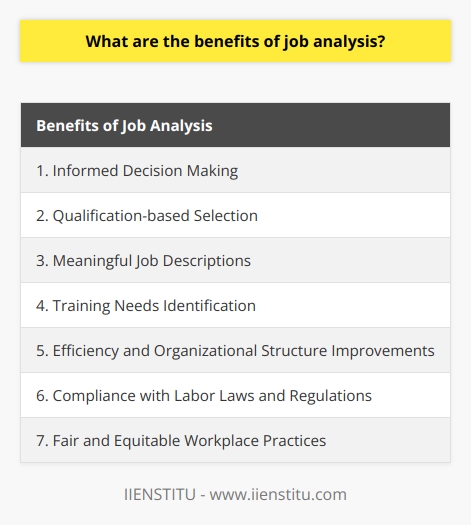 What are the benefits of job analysis?

| Benefits of Job Analysis |
|---|
| 1. Informed Decision Making |
| 2. Qualification-based Selection |
| 3. Meaningful Job Descriptions |
| 4. Training Needs Identification |
| 5. Efficiency and Organizational Structure Improvements |
| 6. Compliance with Labor Laws and Regulations |
| 7. Fair and Equitable Workplace Practices |

IIENSTITU - www.iienstitu.com